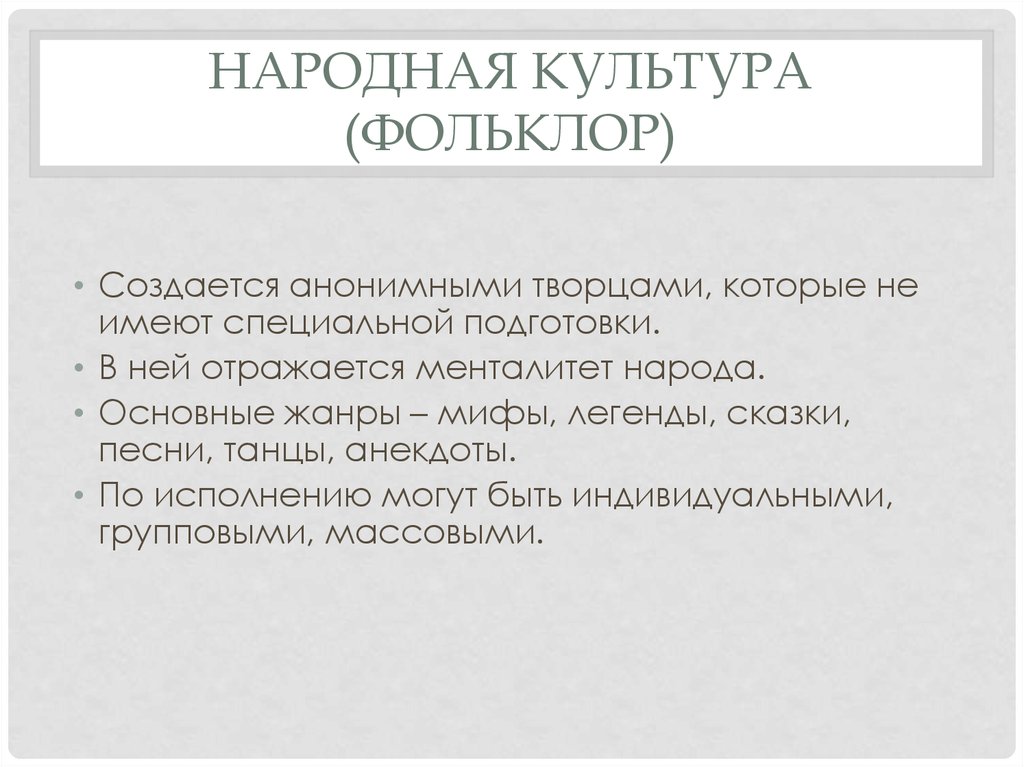 НАРОДНАЯ КУЛЬТУРА (ФОЛЬКЛОР)

• Создается анонимными творцами, которые не имеют специальной подготовки.
• В ней отражается менталитет народа.
• Основные жанры – мифы, легенды, сказки, песни, танцы, анекдоты.
• По исполнению могут быть индивидуальными, групповыми, массовыми.